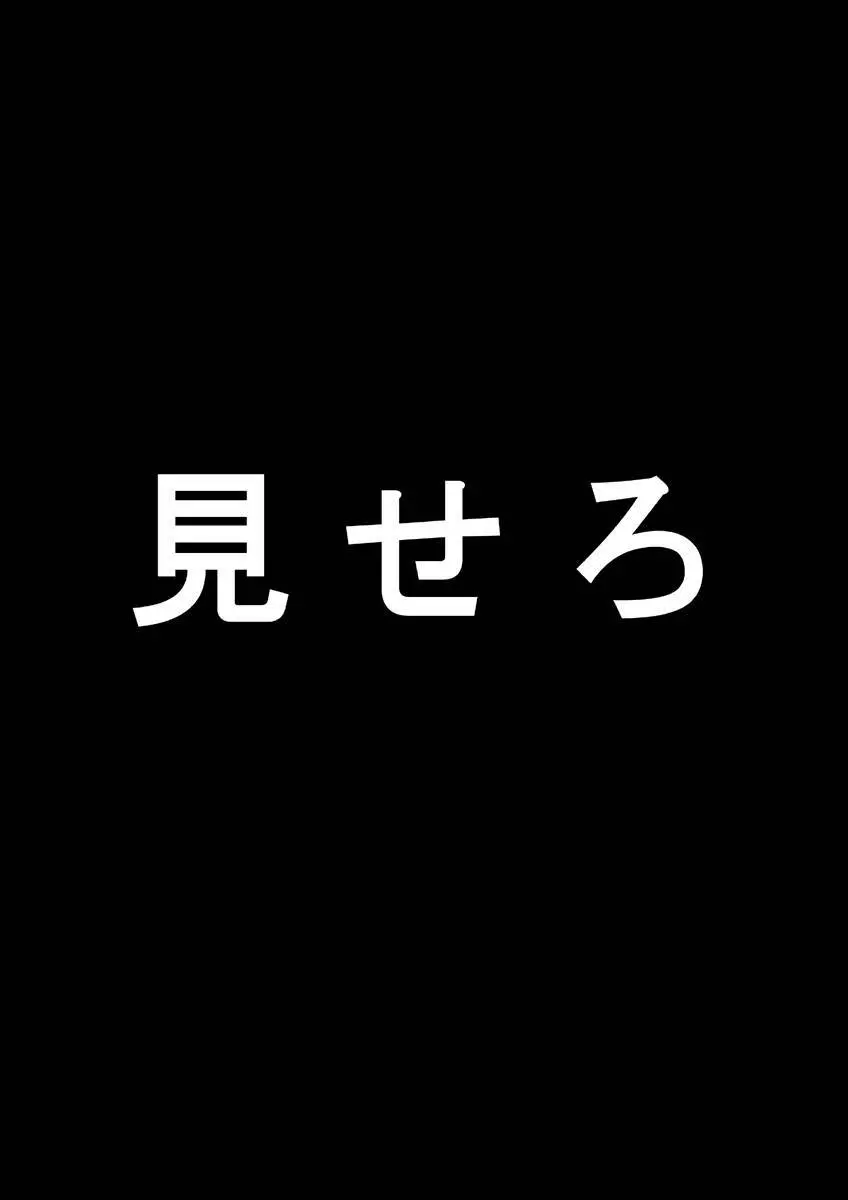 見せろ